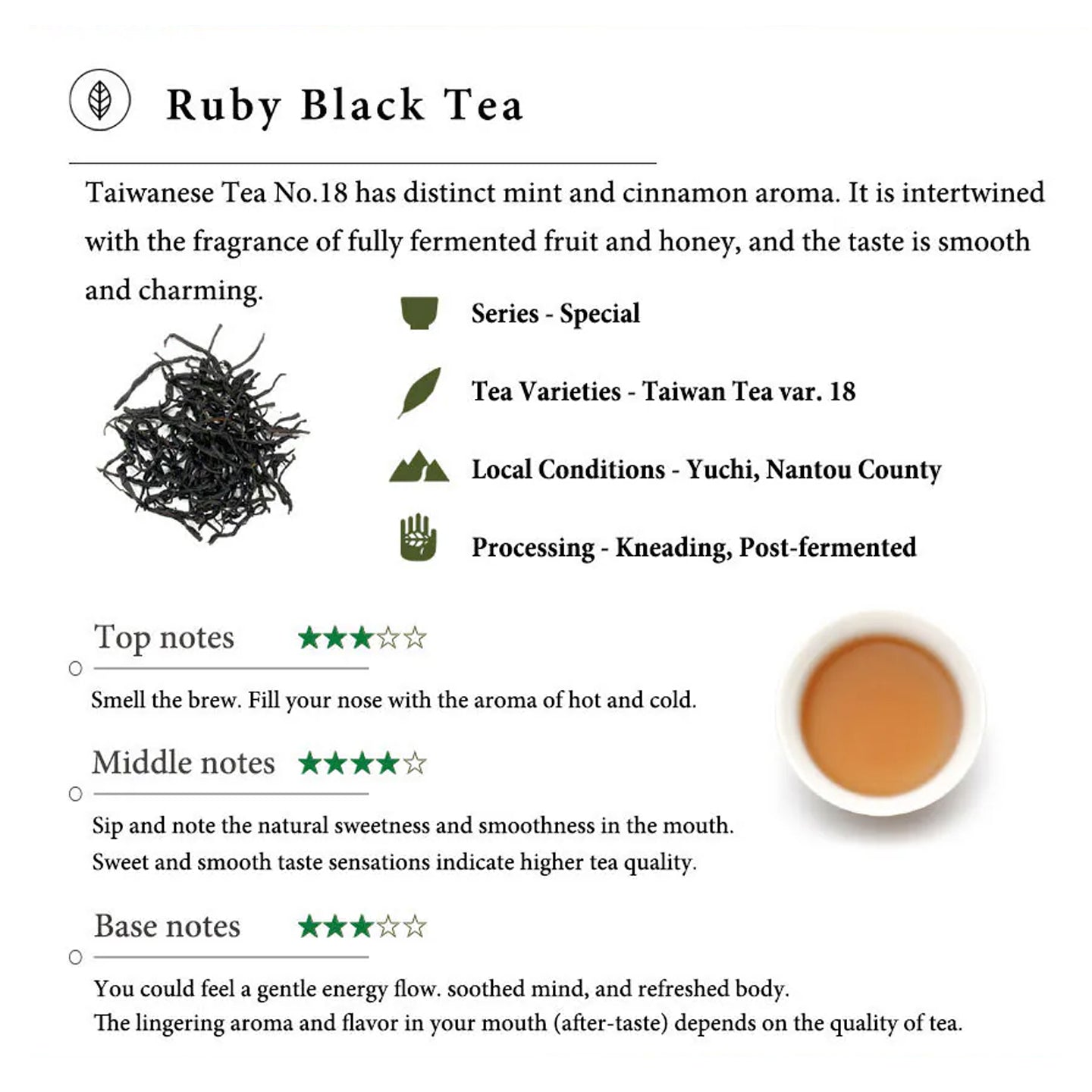 Ruby Black Tea

Taiwanese Tea No.18 has distinct mint and cinnamon aroma. It is intertwined with the fragrance of fully fermented fruit and honey, and the taste is smooth and charming.

Series - Special

Tea Varieties - Taiwan Tea var. 18

Local Conditions - Yuchi, Nantou County

Processing - Kneading, Post-fermented

Top notes ★★★☆☆

Smell the brew. Fill your nose with the aroma of hot and cold.

Middle notes ★★★★☆

Sip and note the natural sweetness and smoothness in the mouth.
Sweet and smooth taste sensations indicate higher tea quality.

Base notes ★★★☆☆

You could feel a gentle energy flow. soothed mind, and refreshed body.
The lingering aroma and flavor in your mouth (after-taste) depends on the quality of tea.